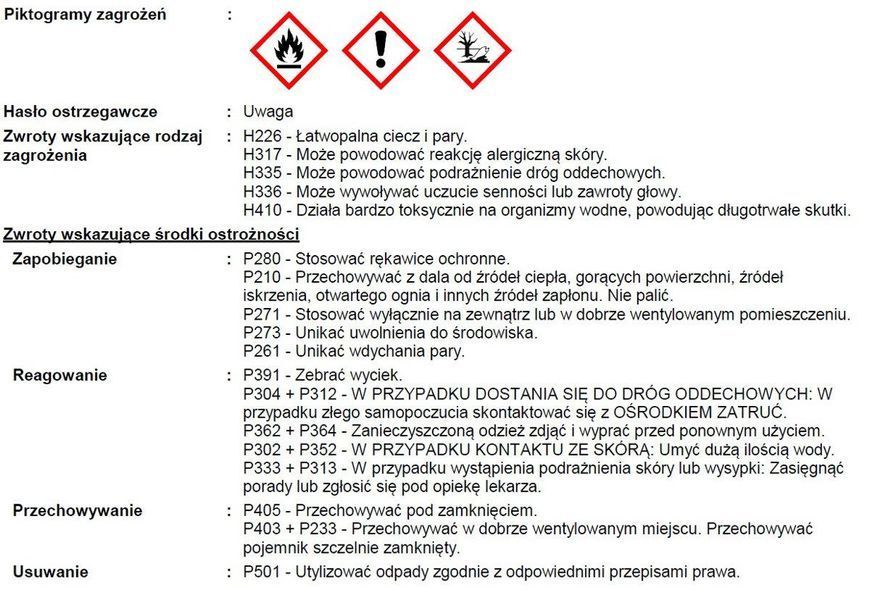 Piktogramy zagrożeń :

Hasło ostrzegawcze : Uwaga

Zwroty wskazujące rodzaj zagrożenia : H226 - Łatwopalna ciecz i pary.
H317 - Może powodować reakcję alergiczną skóry.
H335 - Może powodować podrażnienie dróg oddechowych.
H336 - Może wywoływać uczucie senności lub zawroty głowy.
H410 - Działa bardzo toksycznie na organizmy wodne, powodując długotrwałe skutki.

Zwroty wskazujące środki ostrożności

Zapobieganie : P280 - Stosować rękawice ochronne.
P210 - Przechowywać z dala od źródeł ciepła, gorących powierzchni, źródeł iskrzenia, otwartego ognia i innych źródeł zapłonu. Nie palić.
P271 - Stosować wyłącznie na zewnątrz lub w dobrze wentylowanym pomieszczeniu.
P273 - Unikać uwolnienia do środowiska.
P261 - Unikać wdychania pary.

Reagowanie : P391 - Zebrać wyciek.
P304 + P312 - W PRZYPADKU DOSTANIA SIĘ DO DRÓG ODDECHOWYCH: W przypadku złego samopoczucia skontaktować się z OŚRODKIEM ZATRUĆ.
P362 + P364 - Zanieczyszczoną odzież zdjąć i wyprać przed ponownym użyciem.
P302 + P352 - W PRZYPADKU KONTAKTU ZE SKÓRĄ: Umyć dużą ilością wody.
P333 + P313 - W przypadku wystąpienia podrażnienia skóry lub wysypki: Zasięgnąć porady lub zgłosić się pod opiekę lekarza.

Przechowywanie : P405 - Przechowywać pod zamknięciem.
P403 + P233 - Przechowywać w dobrze wentylowanym miejscu. Przechowywać pojemnik szczelnie zamknięty.

Usuwanie : P501 - Utylizować odpady zgodnie z odpowiednimi przepisami prawa.